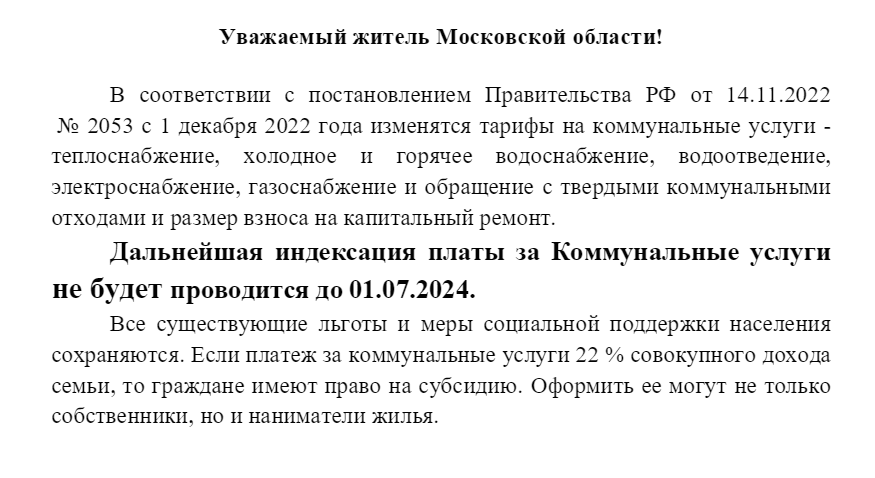 Уважаемый житель Московской области!

В соответствии с постановлением Правительства РФ от 14.11.2022 № 2053 с 1 декабря 2022 года изменятся тарифы на коммунальные услуги - теплоснабжение, холодное и горячее водоснабжение, водоотведение, электроснабжение, газоснабжение и обращение с твердыми коммунальными отходами и размер взноса на капитальный ремонт.

Дальнейшая индексация платы за Коммунальные услуги не будет проводится до 01.07.2024.

Все существующие льготы и меры социальной поддержки населения сохраняются. Если платеж за коммунальные услуги 22 % совокупного дохода семьи, то граждане имеют право на субсидию. Оформить ее могут не только собственники, но и наниматели жилья.